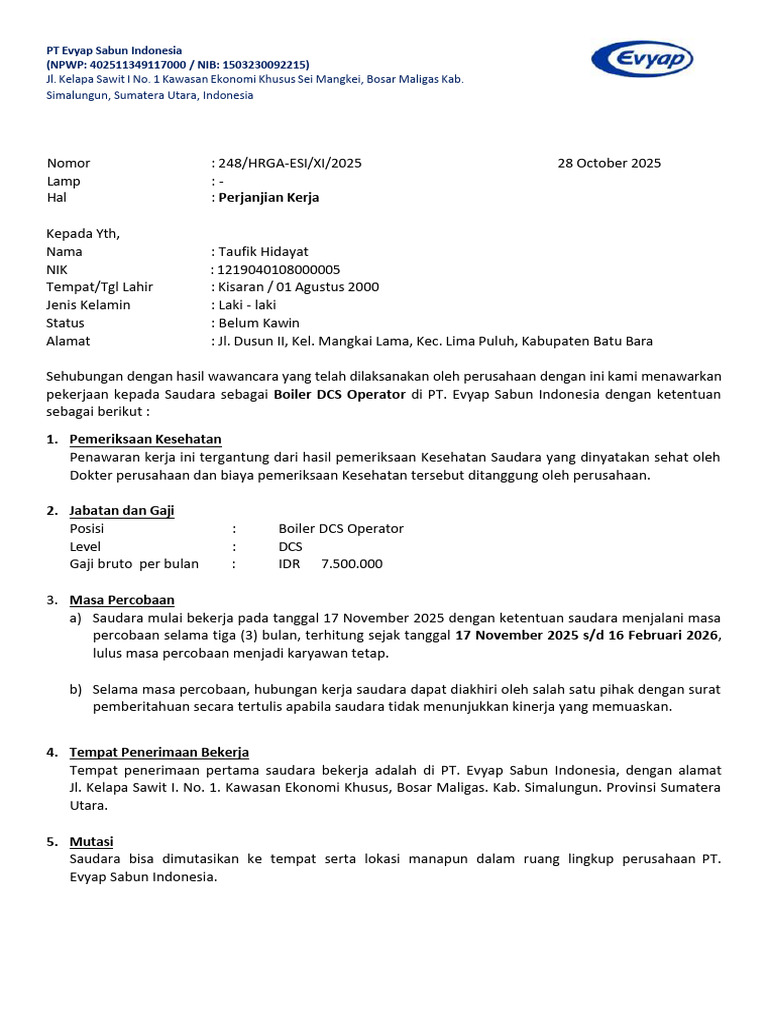 PT Evyap Sabun Indonesia
(NPWP: 402511349117000 / NIB: 1503230092215)
Jl. Kelapa Sawit I No. 1 Kawasan Ekonomi Khusus Sei Mangkei, Bosar Maligas Kab. Simalungun, Sumatera Utara, Indonesia

Evyap

Nomor : 248/HRGA-ESI/XI/2025 28 October 2025
Lamp : -
Hal : Perjanjian Kerja

Kepada Yth,
Nama : Taufik Hidayat
NIK : 1219040108000005
Tempat/Tgl Lahir : Kisaran / 01 Agustus 2000
Jenis Kelamin : Laki - laki
Status : Belum Kawin
Alamat : Jl. Dusun II, Kel. Mangkai Lama, Kec. Lima Puluh, Kabupaten Batu Bara

Sehubungan dengan hasil wawancara yang telah dilaksanakan oleh perusahaan dengan ini kami menawarkan pekerjaan kepada Saudara sebagai Boiler DCS Operator di PT. Evyap Sabun Indonesia dengan ketentuan sebagai berikut :

1. Pemeriksaan Kesehatan
Penawaran kerja ini tergantung dari hasil pemeriksaan Kesehatan Saudara yang dinyatakan sehat oleh Dokter perusahaan dan biaya pemeriksaan Kesehatan tersebut ditanggung oleh perusahaan.

2. Jabatan dan Gaji
Posisi : Boiler DCS Operator
Level : DCS
Gaji bruto per bulan : IDR 7.500.000

3. Masa Percobaan
a) Saudara mulai bekerja pada tanggal 17 November 2025 dengan ketentuan saudara menjalani masa percobaan selama tiga (3) bulan, terhitung sejak tanggal 17 November 2025 s/d 16 Februari 2026, lulus masa percobaan menjadi karyawan tetap.

b) Selama masa percobaan, hubungan kerja saudara dapat diakhiri oleh salah satu pihak dengan surat pemberitahuan secara tertulis apabila saudara tidak menunjukkan kinerja yang memuaskan.

4. Tempat Penerimaan Bekerja
Tempat penerimaan pertama saudara bekerja adalah di PT. Evyap Sabun Indonesia, dengan alamat Jl. Kelapa Sawit I. No. 1. Kawasan Ekonomi Khusus, Bosar Maligas. Kab. Simalungun. Provinsi Sumatera Utara.

5. Mutasi
Saudara bisa dimutasikan ke tempat serta lokasi manapun dalam ruang lingkup perusahaan PT. Evyap Sabun Indonesia.